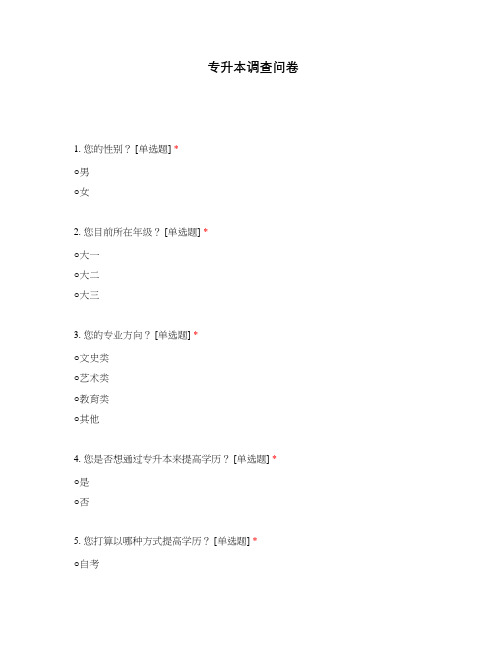 专升本调查问卷

1. 您的性别？ [单选题] *

○男

○女

2. 您目前所在年级？ [单选题] *

○大一

○大二

○大三

3. 您的专业方向？ [单选题] *

○文史类

○艺术类

○教育类

○其他

4. 您是否想通过专升本来提高学历？ [单选题] *

○是

○否

5. 您打算以哪种方式提高学历？ [单选题] *

○自考